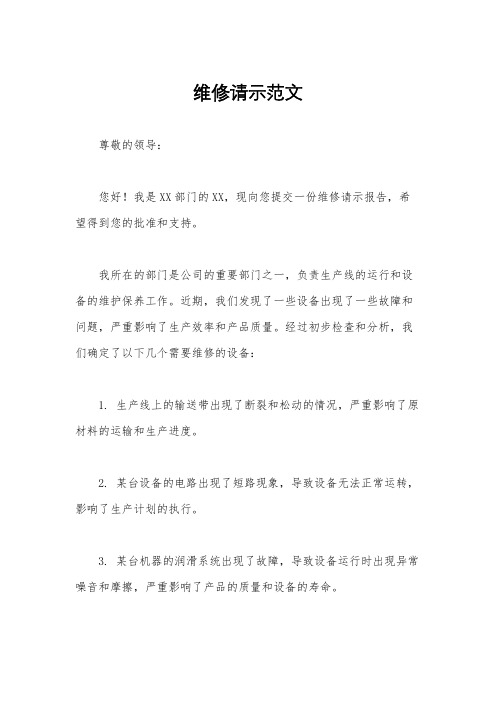 维修请示范文

尊敬的领导：

您好！我是XX部门的XX，现向您提交一份维修请示报告，希望得到您的批准和支持。

我所在的部门是公司的重要部门之一，负责生产线的运行和设备的维护保养工作。近期，我们发现了一些设备出现了一些故障和问题，严重影响了生产效率和产品质量。经过初步检查和分析，我们确定了以下几个需要维修的设备：

1. 生产线上的输送带出现了断裂和松动的情况，严重影响了原材料的运输和生产进度。

2. 某台设备的电路出现了短路现象，导致设备无法正常运转，影响了生产计划的执行。

3. 某台机器的润滑系统出现了故障，导致设备运行时出现异常噪音和摩擦，严重影响了产品的质量和设备的寿命。